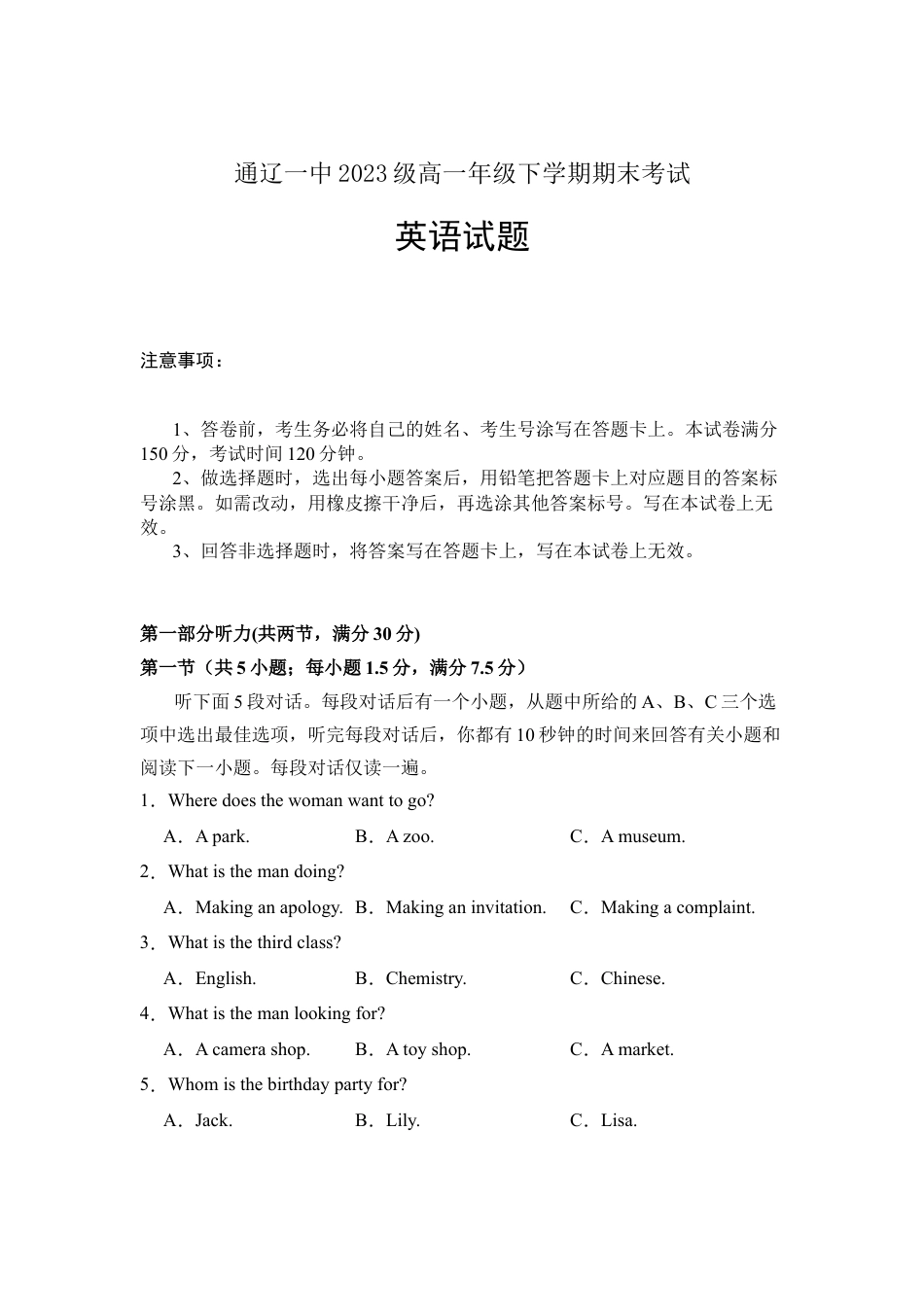 通辽一中 2023 级高一年级下学期期末考试

英语试题

注意事项：

1、答卷前，考生务必将自己的姓名、考生号涂写在答题卡上。本试卷满分 150 分，考试时间 120 分钟。

2、做选择题时，选出每小题答案后，用铅笔把答题卡上对应题目的答案标号涂黑。如需改动，用橡皮擦干净后，再选涂其他答案标号。写在本试卷上无效。

3、回答非选择题时，将答案写在答题卡上，写在本试卷上无效。

第一部分听力(共两节，满分 30 分)

第一节（共 5 小题；每小题 1.5 分，满分 7.5 分）

听下面 5 段对话。每段对话后有一个小题，从题中所给的 A、B、C 三个选项中选出最佳选项，听完每段对话后，你都有 10 秒钟的时间来回答有关小题和阅读下一小题。每段对话仅读一遍。

1．Where does the woman want to go?

A．A park. B．A zoo. C．A museum.

2．What is the man doing?

A．Making an apology. B．Making an invitation. C．Making a complaint.

3．What is the third class?

A．English. B．Chemistry. C．Chinese.

4．What is the man looking for?

A．A camera shop. B．A toy shop. C．A market.

5．Whom is the birthday party for?

A．Jack. B．Lily. C．Lisa.